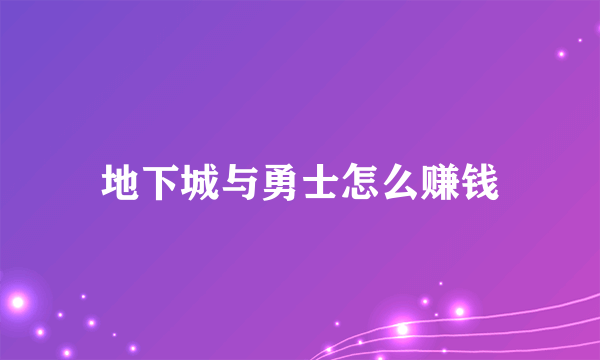 地下城与勇士怎么赚钱